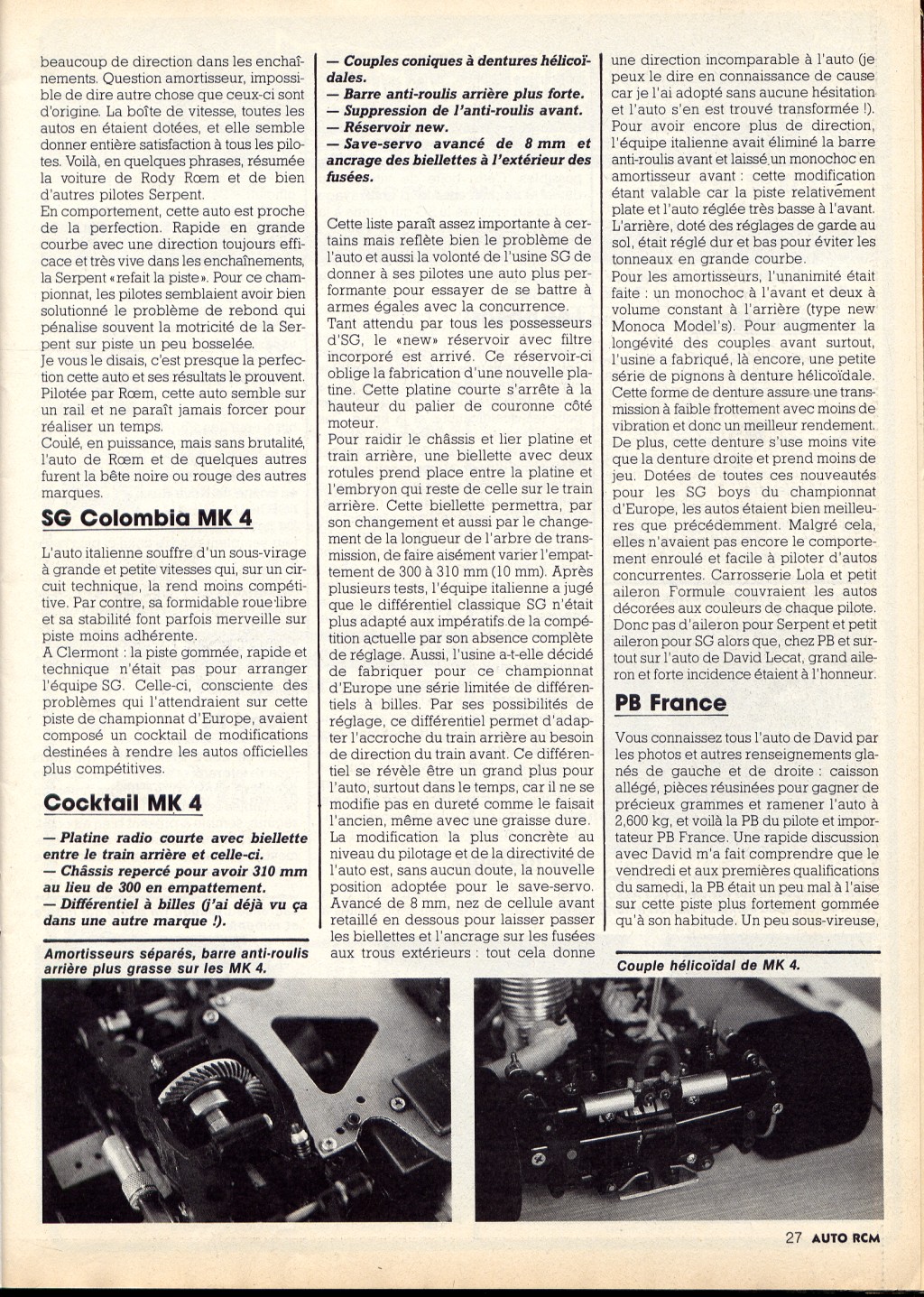 beaucoup de direction dans les enchaînements. Question amortisseur, impossible de dire autre chose que ceux-ci sont d'origine. La boîte de vitesse, toutes les autos en étaient dotées, et elle semble donner entière satisfaction à tous les pilotes. Voilà, en quelques phrases, résumée la voiture de Rody Rœm et de bien d'autres pilotes Serpent.
En comportement, cette auto est proche de la perfection. Rapide en grande courbe avec une direction toujours efficace et très vive dans les enchaînements, la Serpent «refait la piste». Pour ce championnat, les pilotes semblaient avoir bien solutionné le problème de rebond qui pénalise souvent la motricité de la Serpent sur piste un peu bosselée.
Je vous le disais, c'est presque la perfection cette auto et ses résultats le prouvent. Pilotée par Rœm, cette auto semble sur un rail et ne paraît jamais forcer pour réaliser un temps.
Coulé, en puissance, mais sans brutalité, l'auto de Rœm et de quelques autres furent la bête noire ou rouge des autres marques.

SG Colombia MK 4

L'auto italienne souffre d'un sous-virage à grande et petite vitesses qui, sur un circuit technique, la rend moins compétitive. Par contre, sa formidable roue libre et sa stabilité font parfois merveille sur piste moins adhérente.
A Clermont : la piste gommée, rapide et technique n'était pas pour arranger l'équipe SG. Celle-ci, consciente des problèmes qui l'attendraient sur cette piste de championnat d'Europe, avaient composé un cocktail de modifications destinées à rendre les autos officielles plus compétitives.

Cocktail MK 4

— Platine radio courte avec biellette entre le train arrière et celle-ci.
— Châssis repercé pour avoir 310 mm au lieu de 300 en empattement.
— Différentiel à billes (j'ai déjà vu ça dans une autre marque !).
— Couples coniques à dentures hélicoïdales.
— Barre anti-roulis arrière plus forte.
— Suppression de l'anti-roulis avant.
— Réservoir new.
— Save-servo avancé de 8 mm et ancrage des biellettes à l'extérieur des fusées.

Cette liste paraît assez importante à certains mais reflète bien le problème de l'auto et aussi la volonté de l'usine SG de donner à ses pilotes une auto plus performante pour essayer de se battre à armes égales avec la concurrence.
Tant attendu par tous les possesseurs d'SG, le «new» réservoir avec filtre incorporé est arrivé. Ce réservoir-ci oblige la fabrication d'une nouvelle platine. Cette platine courte s'arrête à la hauteur du palier de couronne côté moteur.
Pour raidir le châssis et lier platine et train arrière, une biellette avec deux rotules prend place entre la platine et l'embryon qui reste de celle sur le train arrière. Cette biellette permettra, par son changement et aussi par le changement de la longueur de l'arbre de transmission, de faire aisément varier l'empattement de 300 à 310 mm (10 mm). Après plusieurs tests, l'équipe italienne a jugé que le différentiel classique SG n'était plus adapté aux impératifs de la compétition actuelle par son absence complète de réglage. Aussi, l'usine a-t-elle décidé de fabriquer pour ce championnat d'Europe une série limitée de différentiels à billes. Par ses possibilités de réglage, ce différentiel permet d'adapter l'accroche du train arrière au besoin de direction du train avant. Ce différentiel se révèle être un grand plus pour l'auto, surtout dans le temps, car il ne se modifie pas en dureté comme le faisait l'ancien, même avec une graisse dure.
La modification la plus concrète au niveau du pilotage et de la directivité de l'auto est, sans aucun doute, la nouvelle position adoptée pour le save-servo. Avancé de 8 mm, nez de cellule avant retaillé en dessous pour laisser passer les biellettes et l'ancrage sur les fusées aux trous extérieurs : tout cela donne une direction incomparable à l'auto (je peux le dire en connaissance de cause car je l'ai adopté sans aucune hésitation et l'auto s'en est trouvé transformée !).
Pour avoir encore plus de direction, l'équipe italienne avait éliminé la barre anti-roulis avant et laissé un monochoc en amortisseur avant : cette modification étant valable car la piste relativement plate et l'auto réglée très basse à l'avant. L'arrière, doté des réglages de garde au sol, était réglé dur et bas pour éviter les tonneaux en grande courbe.
Pour les amortisseurs, l'unanimité était faite : un monochoc à l'avant et deux à volume constant à l'arrière (type new Monoca Model's). Pour augmenter la longévité des couples avant surtout, l'usine a fabriqué, là encore, une petite série de pignons à denture hélicoïdale. Cette forme de denture assure une transmission à faible frottement avec moins de vibration et donc un meilleur rendement. De plus, cette denture s'use moins vite que la denture droite et prend moins de jeu. Dotées de toutes ces nouveautés pour les SG boys du championnat d'Europe, les autos étaient bien meilleures que précédemment. Malgré cela, elles n'avaient pas encore le comportement enroulé et facile à piloter d'autos concurrentes. Carrosserie Lola et petit aileron Formule couvraient les autos décorées aux couleurs de chaque pilote. Donc pas d'aileron pour Serpent et petit aileron pour SG alors que, chez PB et surtout sur l'auto de David Lecat, grand aileron et forte incidence étaient à l'honneur.

PB France

Vous connaissez tous l'auto de David par les photos et autres renseignements glanés de gauche et de droite : caisson allégé, pièces réusinées pour gagner de précieux grammes et ramener l'auto à 2,600 kg, et voilà la PB du pilote et importateur PB France. Une rapide discussion avec David m'a fait comprendre que le vendredi et aux premières qualifications du samedi, la PB était un peu mal à l'aise sur cette piste plus fortement gommée qu'à son habitude. Un peu sous-vireuse,

Amortisseurs séparés, barre anti-roulis arrière plus grasse sur les MK 4.

Couple hélicoïdal de MK 4.

27 AUTO RCM